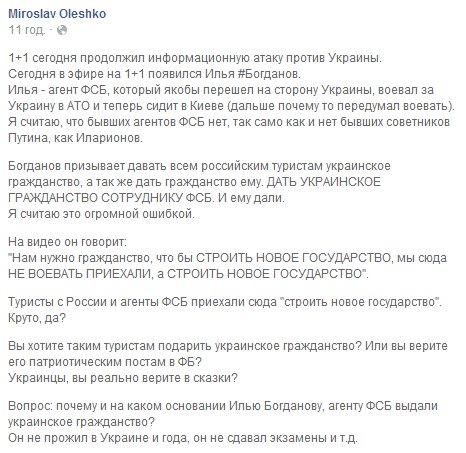 Miroslav Oleshko
11 год. ·

1+1 сегодня продолжил информационную атаку против Украины.
Сегодня в эфире на 1+1 появился Илья #Богданов.
Илья - агент ФСБ, который якобы перешел на сторону Украины, воевал за Украину в АТО и теперь сидит в Киеве (дальше почему то передумал воевать).
Я считаю, что бывших агентов ФСБ нет, так само как и нет бывших советников Путина, как Иларионов.

Богданов призывает давать всем российским туристам украинское гражданство, а так же дать гражданство ему. ДАТЬ УКРАИНСКОЕ ГРАЖДАНСТВО СОТРУДНИКУ ФСБ. И ему дали.
Я считаю это огромной ошибкой.

На видео он говорит:
"Нам нужно гражданство, что бы СТРОИТЬ НОВОЕ ГОСУДАРСТВО, мы сюда НЕ ВОЕВАТЬ ПРИЕХАЛИ, а СТРОИТЬ НОВОЕ ГОСУДАРСТВО".

Туристы с России и агенты ФСБ приехали сюда "строить новое государство".
Круто, да?

Вы хотите таким туристам подарить украинское гражданство? Или вы верите его патриотическим постам в ФБ?
Украинцы, вы реально верите в сказки?

Вопрос: почему и на каком основании Илью Богданову, агенту ФСБ выдали украинское гражданство?
Он не прожил в Украине и года, он не сдавал экзамены и т.д.